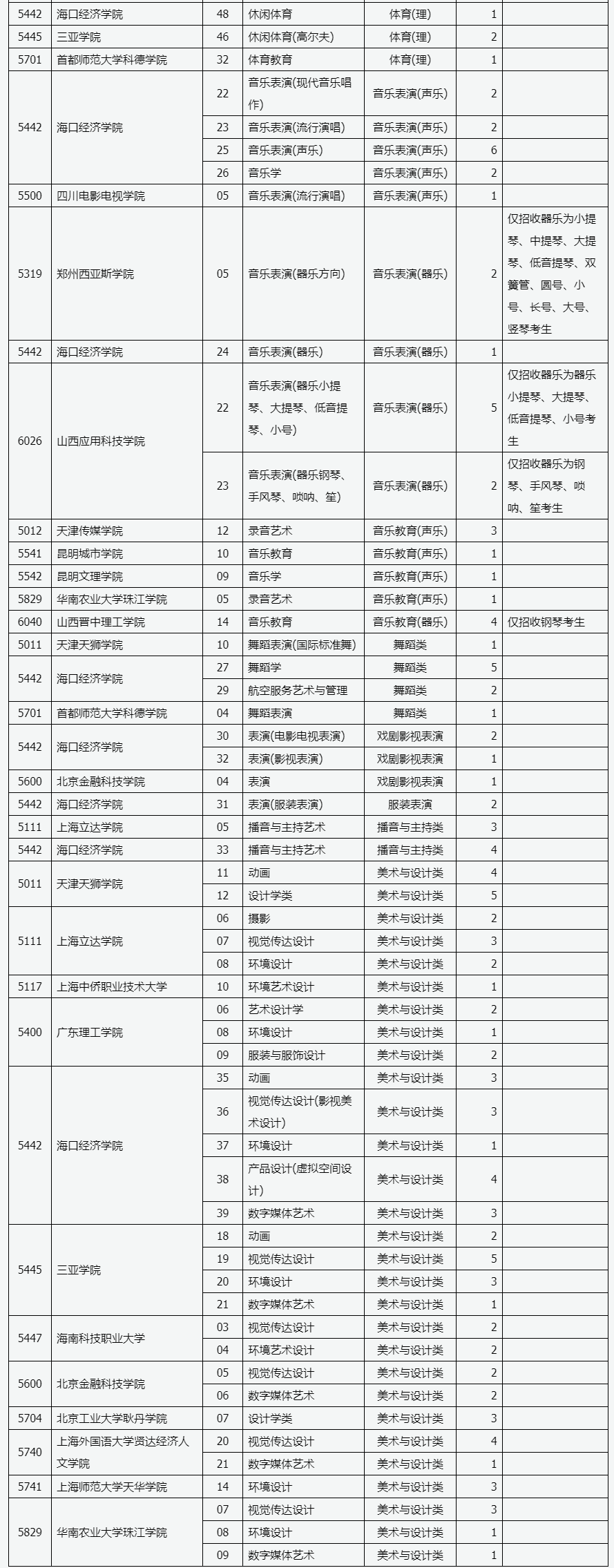 | | | | | | | |
|---|---|---|---|---|---|---|
| 5442 | 海口经济学院 | 48 | 休闲体育 | 体育(理) | 1 | |
| 5445 | 三亚学院 | 46 | 休闲体育(高尔夫) | 体育(理) | 2 | |
| 5701 | 首都师范大学科德学院 | 32 | 体育教育 | 体育(理) | 1 | |
| 5442 | 海口经济学院 | 22 | 音乐表演(现代音乐唱作) | 音乐表演(声乐) | 2 | |
| | | 23 | 音乐表演(流行演唱) | 音乐表演(声乐) | 2 | |
| | | 25 | 音乐表演(声乐) | 音乐表演(声乐) | 6 | |
| | | 26 | 音乐学 | 音乐表演(声乐) | 2 | |
| 5500 | 四川电影电视学院 | 05 | 音乐表演(流行演唱) | 音乐表演(声乐) | 1 | |
| 5319 | 郑州西亚斯学院 | 05 | 音乐表演(器乐方向) | 音乐表演(器乐) | 2 | 仅招收器乐为小提琴、中提琴、大提琴、低音提琴、双簧管、圆号、小号、长号、大号、竖琴考生 |
| 5442 | 海口经济学院 | 24 | 音乐表演(器乐) | 音乐表演(器乐) | 1 | |
| 6026 | 山西应用科技学院 | 22 | 音乐表演(器乐小提琴、大提琴、低音提琴、小号) | 音乐表演(器乐) | 5 | 仅招收器乐为器乐小提琴、大提琴、低音提琴、小号考生 |
| | | 23 | 音乐表演(器乐钢琴、手风琴、唢呐、笙) | 音乐表演(器乐) | 2 | 仅招收器乐为钢琴、手风琴、唢呐、笙考生 |
| 5012 | 天津传媒学院 | 12 | 录音艺术 | 音乐教育(声乐) | 3 | |
| 5541 | 昆明城市学院 | 10 | 音乐教育 | 音乐教育(声乐) | 1 | |
| 5542 | 昆明文理学院 | 09 | 音乐学 | 音乐教育(声乐) | 1 | |
| 5829 | 华南农业大学珠江学院 | 05 | 录音艺术 | 音乐教育(声乐) | 1 | |
| 6040 | 山西晋中理工学院 | 14 | 音乐教育 | 音乐教育(器乐) | 4 | 仅招收钢琴考生 |
| 5011 | 天津天狮学院 | 10 | 舞蹈表演(国际标准舞) | 舞蹈类 | 1 | |
| 5442 | 海口经济学院 | 27 | 舞蹈学 | 舞蹈类 | 5 | |
| | | 29 | 航空服务艺术与管理 | 舞蹈类 | 2 | |
| 5701 | 首都师范大学科德学院 | 04 | 舞蹈表演 | 舞蹈类 | 1 | |
| 5442 | 海口经济学院 | 30 | 表演(电影电视表演) | 戏剧影视表演 | 2 | |
| | | 32 | 表演(影视表演) | 戏剧影视表演 | 1 | |
| 5600 | 北京金融科技学院 | 04 | 表演 | 戏剧影视表演 | 1 | |
| 5442 | 海口经济学院 | 31 | 表演(服装表演) | 服装表演 | 2 | |
| 5111 | 上海立达学院 | 05 | 播音与主持艺术 | 播音与主持类 | 3 | |
| 5442 | 海口经济学院 | 33 | 播音与主持艺术 | 播音与主持类 | 4 | |
| 5011 | 天津天狮学院 | 11 | 动画 | 美术与设计类 | 4 | |
| | | 12 | 设计学类 | 美术与设计类 | 5 | |
| 5111 | 上海立达学院 | 06 | 摄影 | 美术与设计类 | 2 | |
| | | 07 | 视觉传达设计 | 美术与设计类 | 3 | |
| | | 08 | 环境设计 | 美术与设计类 | 2 | |
| 5117 | 上海中侨职业技术大学 | 10 | 环境艺术设计 | 美术与设计类 | 1 | |
| 5400 | 广东理工学院 | 06 | 艺术设计学 | 美术与设计类 | 2 | |
| | | 08 | 环境设计 | 美术与设计类 | 1 | |
| | | 09 | 服装与服饰设计 | 美术与设计类 | 2 | |
| 5442 | 海口经济学院 | 35 | 动画 | 美术与设计类 | 3 | |
| | | 36 | 视觉传达设计(影视美术设计) | 美术与设计类 | 3 | |
| | | 37 | 环境设计 | 美术与设计类 | 1 | |
| | | 38 | 产品设计(虚拟空间设计) | 美术与设计类 | 4 | |
| | | 39 | 数字媒体艺术 | 美术与设计类 | 3 | |
| 5445 | 三亚学院 | 18 | 动画 | 美术与设计类 | 2 | |
| | | 19 | 视觉传达设计 | 美术与设计类 | 5 | |
| | | 20 | 环境设计 | 美术与设计类 | 3 | |
| | | 21 | 数字媒体艺术 | 美术与设计类 | 1 | |
| 5447 | 海南科技职业大学 | 03 | 视觉传达设计 | 美术与设计类 | 2 | |
| | | 04 | 环境艺术设计 | 美术与设计类 | 2 | |
| 5600 | 北京金融科技学院 | 05 | 视觉传达设计 | 美术与设计类 | 2 | |
| | | 06 | 数字媒体艺术 | 美术与设计类 | 2 | |
| 5704 | 北京工业大学耿丹学院 | 07 | 设计学类 | 美术与设计类 | 3 | |
| 5740 | 上海外国语大学贤达经济人文学院 | 20 | 视觉传达设计 | 美术与设计类 | 4 | |
| | | 21 | 数字媒体艺术 | 美术与设计类 | 1 | |
| 5741 | 上海师范大学天华学院 | 14 | 环境设计 | 美术与设计类 | 3 | |
| 5829 | 华南农业大学珠江学院 | 07 | 视觉传达设计 | 美术与设计类 | 3 | |
| | | 08 | 环境设计 | 美术与设计类 | 1 | |
| | | 09 | 数字媒体艺术 | 美术与设计类 | 1 | |